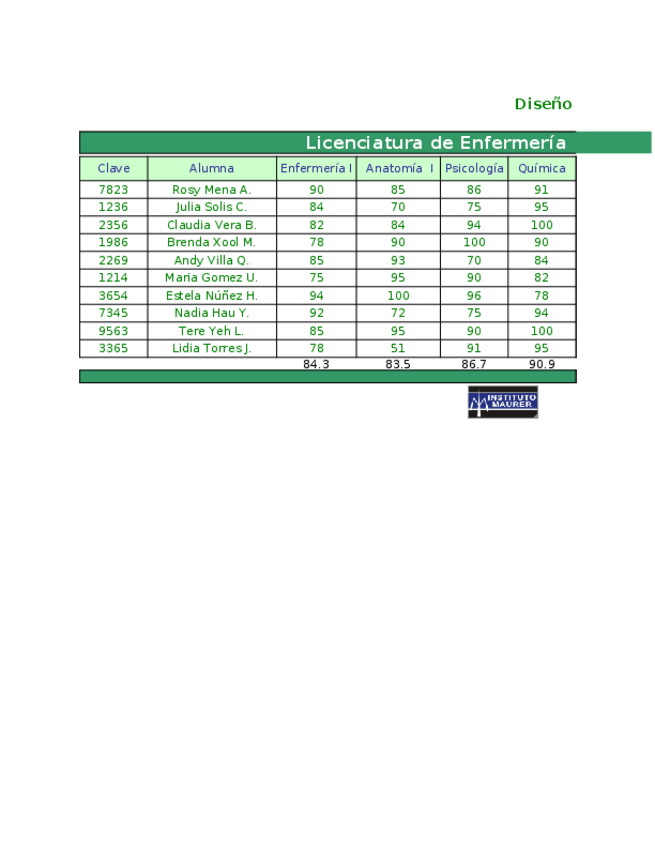 Diseño

Licenciatura de Enfermería

| Clave | Alumna | Enfermería I | Anatomía I | Psicología | Química |
|---|---|---|---|---|---|
| 7823 | Rosy Mena A. | 90 | 85 | 86 | 91 |
| 1236 | Julia Solis C. | 84 | 70 | 75 | 95 |
| 2356 | Claudia Vera B. | 82 | 84 | 94 | 100 |
| 1986 | Brenda Xool M. | 78 | 90 | 100 | 90 |
| 2269 | Andy Villa Q. | 85 | 93 | 70 | 84 |
| 1214 | Maria Gomez U. | 75 | 95 | 90 | 82 |
| 3654 | Estela Núñez H. | 94 | 100 | 96 | 78 |
| 7345 | Nadia Hau Y. | 92 | 72 | 75 | 94 |
| 9563 | Tere Yeh L. | 85 | 95 | 90 | 100 |
| 3365 | Lidia Torres J. | 78 | 51 | 91 | 95 |
| | | 84.3 | 83.5 | 86.7 | 90.9 |

INSTITUTO MAURER